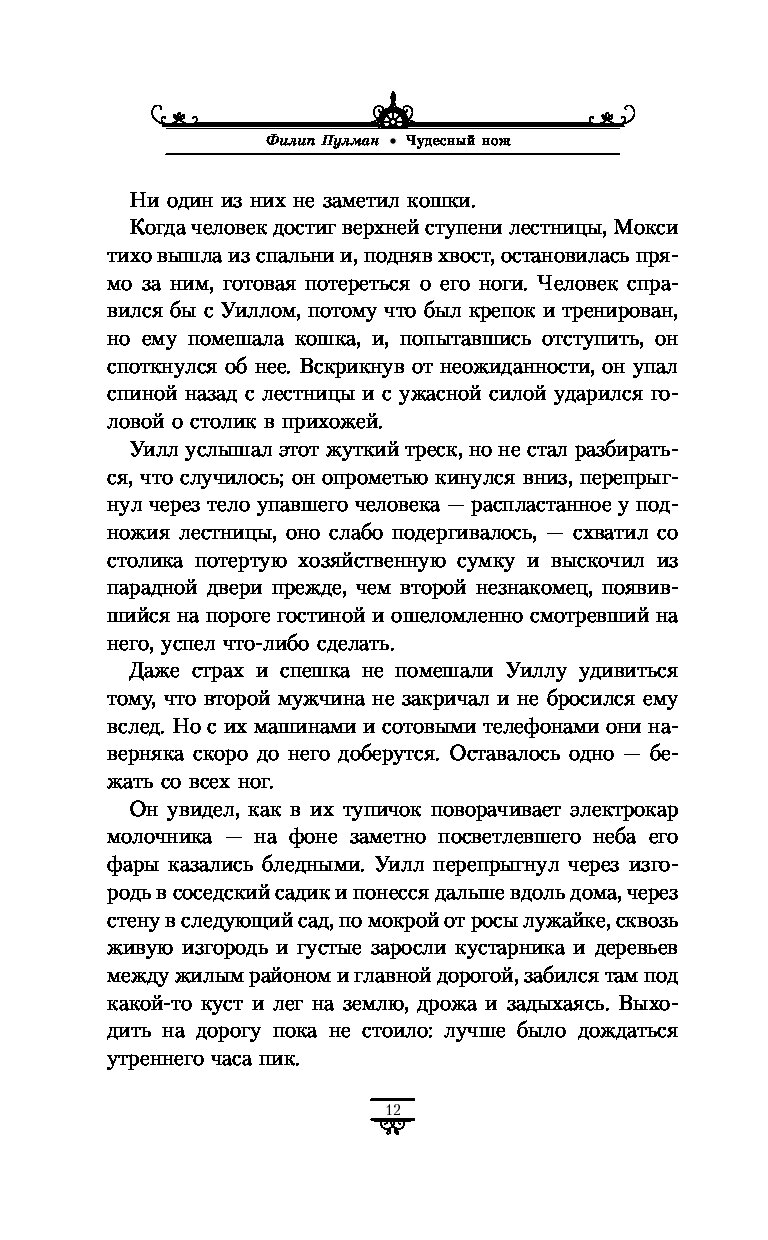 Филип Пулман • Чудесный нож

Ни один из них не заметил кошки.

Когда человек достиг верхней ступени лестницы, Мокси тихо вышла из спальни и, подняв хвост, остановилась прямо за ним, готовая потереться о его ноги. Человек справился бы с Уиллом, потому что был крепок и тренирован, но ему помешала кошка, и, попытавшись отступить, он споткнулся об нее. Вскрикнув от неожиданности, он упал спиной назад с лестницы и с ужасной силой ударился головой о столик в прихожей.

Уилл услышал этот жуткий треск, но не стал разбираться, что случилось; он опрометью кинулся вниз, перепрыгнул через тело упавшего человека — распластанное у подножия лестницы, оно слабо подергивалось, — схватил со столика потертую хозяйственную сумку и выскочил из парадной двери прежде, чем второй незнакомец, появившийся на пороге гостиной и ошеломленно смотревший на него, успел что-либо сделать.

Даже страх и спешка не помешали Уиллу удивиться тому, что второй мужчина не закричал и не бросился ему вслед. Но с их машинами и сотовыми телефонами они наверняка скоро до него доберутся. Оставалось одно — бежать со всех ног.

Он увидел, как в их тупичок поворачивает электрокар молочника — на фоне заметно посветлевшего неба его фары казались бледными. Уилл перепрыгнул через изгородь в соседский садик и понесся дальше вдоль дома, через стену в следующий сад, по мокрой от росы лужайке, сквозь живую изгородь и густые заросли кустарника и деревьев между жилым районом и главной дорогой, забился там под какой-то куст и лег на землю, дрожа и задыхаясь. Выходить на дорогу пока не стоило: лучше было дождаться утреннего часа пик.

12